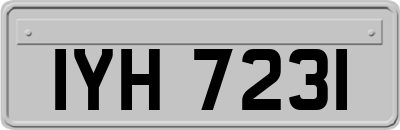 IYH 7231